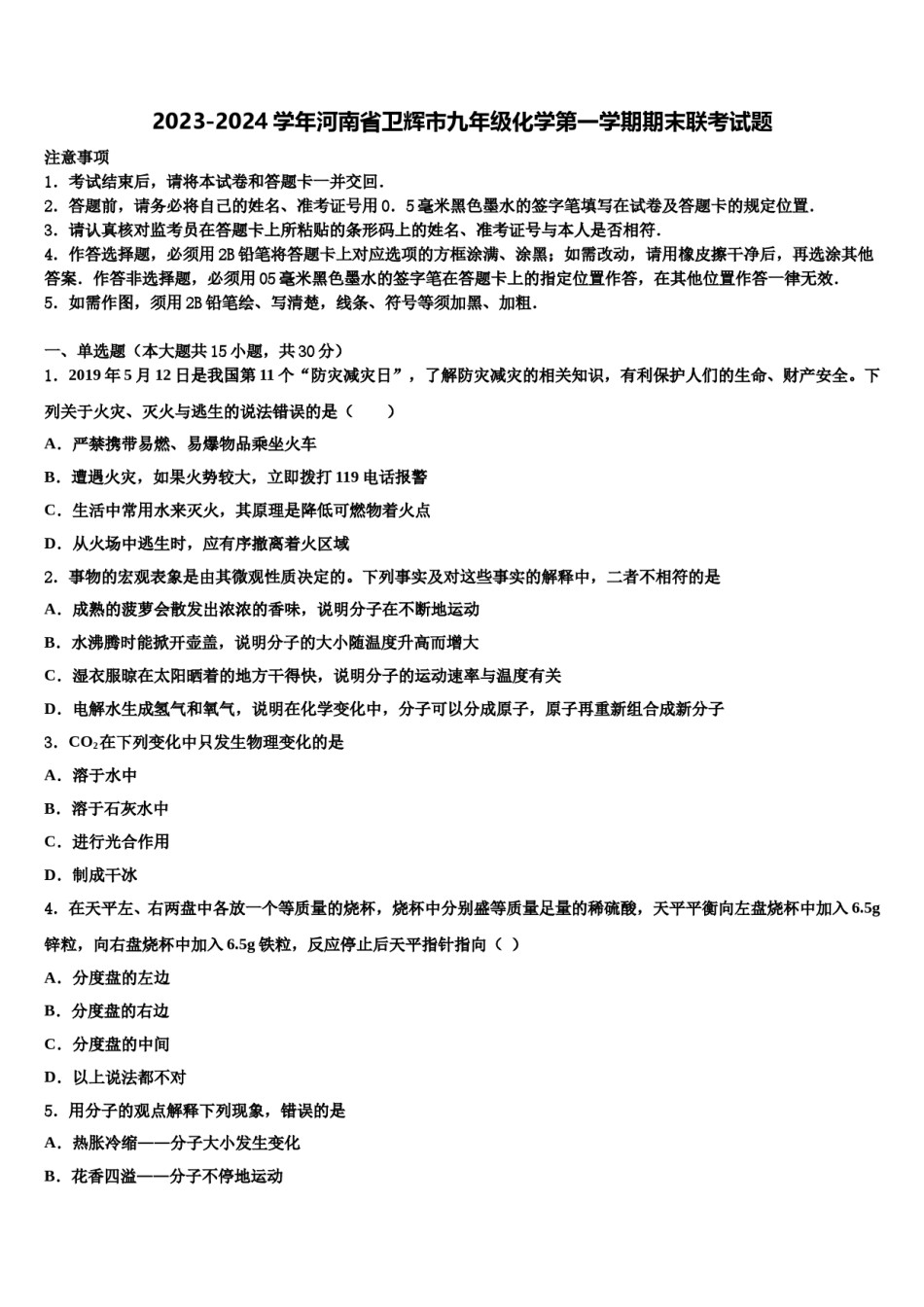 2023-2024 学年河南省卫辉市九年级化学第一学期期末联考试题

注意事项
1．考试结束后，请将本试卷和答题卡一并交回．
2．答题前，请务必将自己的姓名、准考证号用 0．5 毫米黑色墨水的签字笔填写在试卷及答题卡的规定位置．
3．请认真核对监考员在答题卡上所粘贴的条形码上的姓名、准考证号与本人是否相符．
4．作答选择题，必须用 2B 铅笔将答题卡上对应选项的方框涂满、涂黑；如需改动，请用橡皮擦干净后，再选涂其他答案．作答非选择题，必须用 05 毫米黑色墨水的签字笔在答题卡上的指定位置作答，在其他位置作答一律无效．
5．如需作图，须用 2B 铅笔绘、写清楚，线条、符号等须加黑、加粗．

一、单选题（本大题共 15 小题，共 30 分）
1．2019 年 5 月 12 日是我国第 11 个“防灾减灾日”，了解防灾减灾的相关知识，有利保护人们的生命、财产安全。下列关于火灾、灭火与逃生的说法错误的是（　　）
A．严禁携带易燃、易爆物品乘坐火车
B．遭遇火灾，如果火势较大，立即拨打 119 电话报警
C．生活中常用水来灭火，其原理是降低可燃物着火点
D．从火场中逃生时，应有序撤离着火区域
2．事物的宏观表象是由其微观性质决定的。下列事实及对这些事实的解释中，二者不相符的是
A．成熟的菠萝会散发出浓浓的香味，说明分子在不断地运动
B．水沸腾时能掀开壶盖，说明分子的大小随温度升高而增大
C．湿衣服晾在太阳晒着的地方干得快，说明分子的运动速率与温度有关
D．电解水生成氢气和氧气，说明在化学变化中，分子可以分成原子，原子再重新组合成新分子
3．$CO_2$在下列变化中只发生物理变化的是
A．溶于水中
B．溶于石灰水中
C．进行光合作用
D．制成干冰
4．在天平左、右两盘中各放一个等质量的烧杯，烧杯中分别盛等质量足量的稀硫酸，天平平衡向左盘烧杯中加入 6.5g 锌粒，向右盘烧杯中加入 6.5g 铁粒，反应停止后天平指针指向（ ）
A．分度盘的左边
B．分度盘的右边
C．分度盘的中间
D．以上说法都不对
5．用分子的观点解释下列现象，错误的是
A．热胀冷缩——分子大小发生变化
B．花香四溢——分子不停地运动